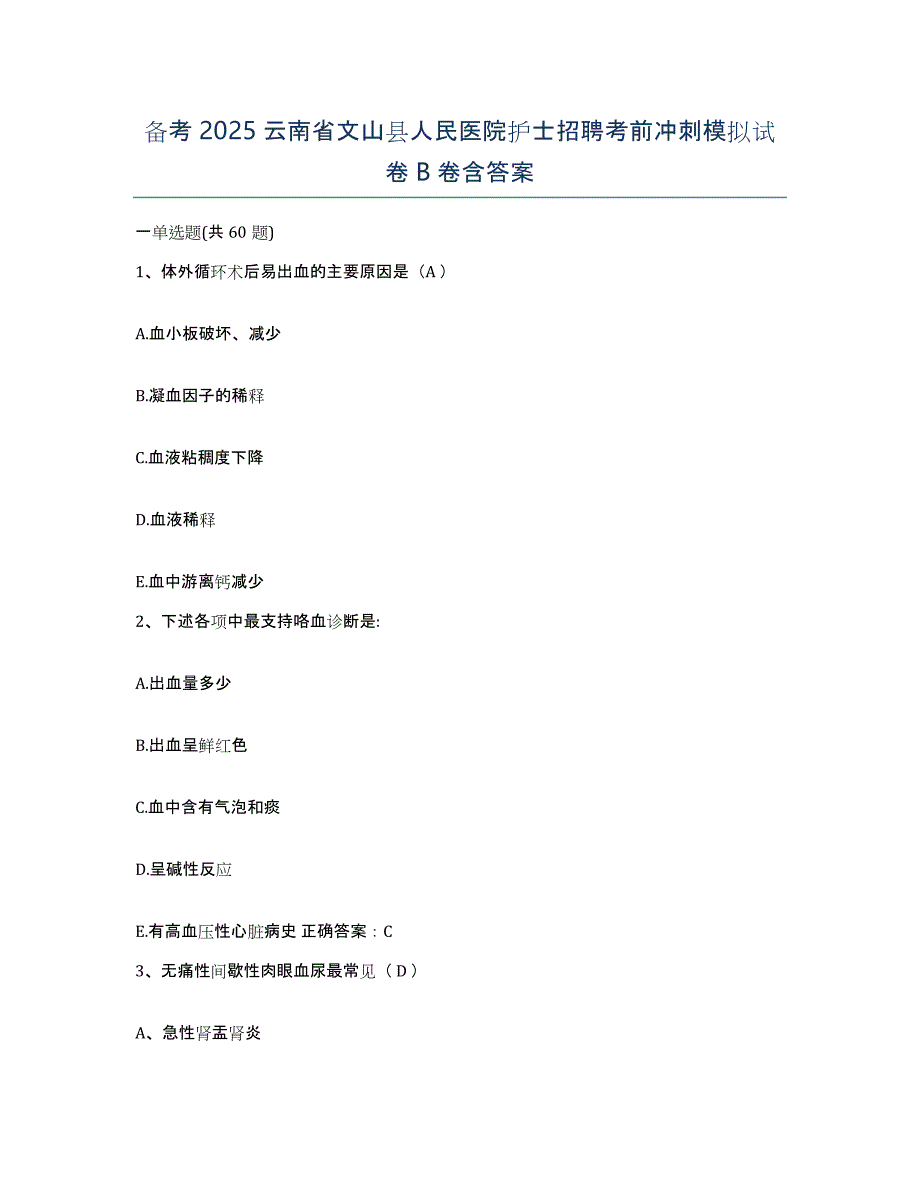 备考 2025 云南省文山县人民医院护士招聘考前冲刺模拟试卷 B 卷含答案

一单选题(共 60 题)

1、体外循环术后易出血的主要原因是（A）

A.血小板破坏、减少

B.凝血因子的稀释

C.血液粘稠度下降

D.血液稀释

E.血中游离钙减少

2、下述各项中最支持咯血诊断是:

A.出血量多少

B.出血呈鲜红色

C.血中含有气泡和痰

D.呈碱性反应

E.有高血压性心脏病史 正确答案：C

3、无痛性间歇性肉眼血尿最常见（D）

A、急性肾盂肾炎